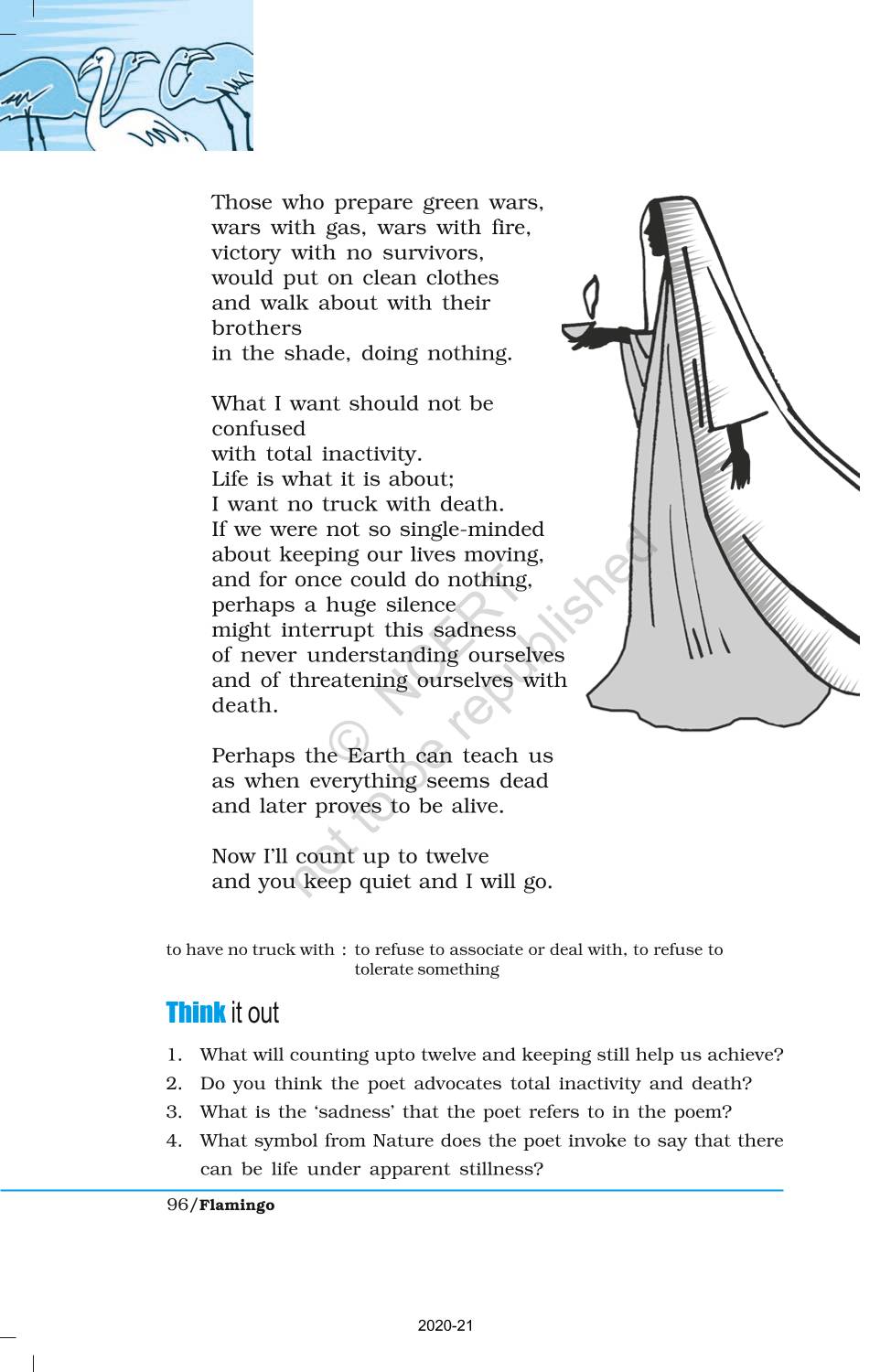 Those who prepare green wars,
wars with gas, wars with fire,
victory with no survivors,
would put on clean clothes
and walk about with their
brothers
in the shade, doing nothing.

What I want should not be
confused
with total inactivity.
Life is what it is about;
I want no truck with death.
If we were not so single-minded
about keeping our lives moving,
and for once could do nothing,
perhaps a huge silence
might interrupt this sadness
of never understanding ourselves
and of threatening ourselves with
death.

Perhaps the Earth can teach us
as when everything seems dead
and later proves to be alive.

Now I'll count up to twelve
and you keep quiet and I will go.

© NCERT not to be republished

to have no truck with : to refuse to associate or deal with, to refuse to tolerate something

Think it out

1. What will counting upto twelve and keeping still help us achieve?
2. Do you think the poet advocates total inactivity and death?
3. What is the 'sadness' that the poet refers to in the poem?
4. What symbol from Nature does the poet invoke to say that there can be life under apparent stillness?

96/Flamingo

2020-21